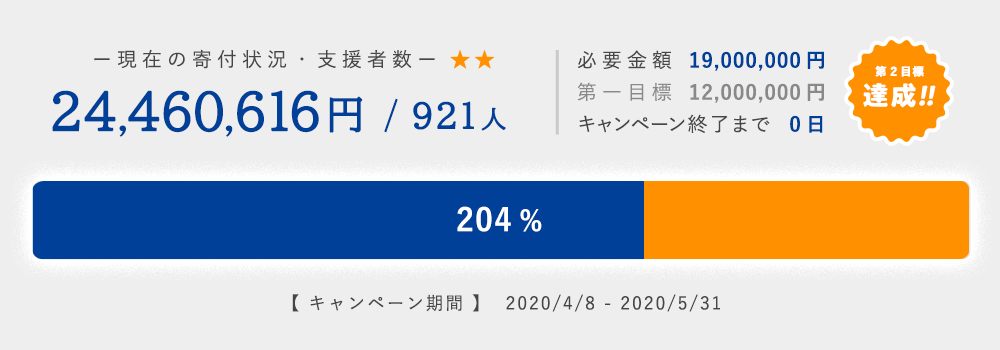 ー現在の寄付状況・支援者数ー ★★

24,460,616円 / 921人

必要金額 19,000,000円
第一目標 12,000,000円
キャンペーン終了まで 0日

第2目標
達成!!

204 %

【 キャンペーン期間 】 2020/4/8 - 2020/5/31